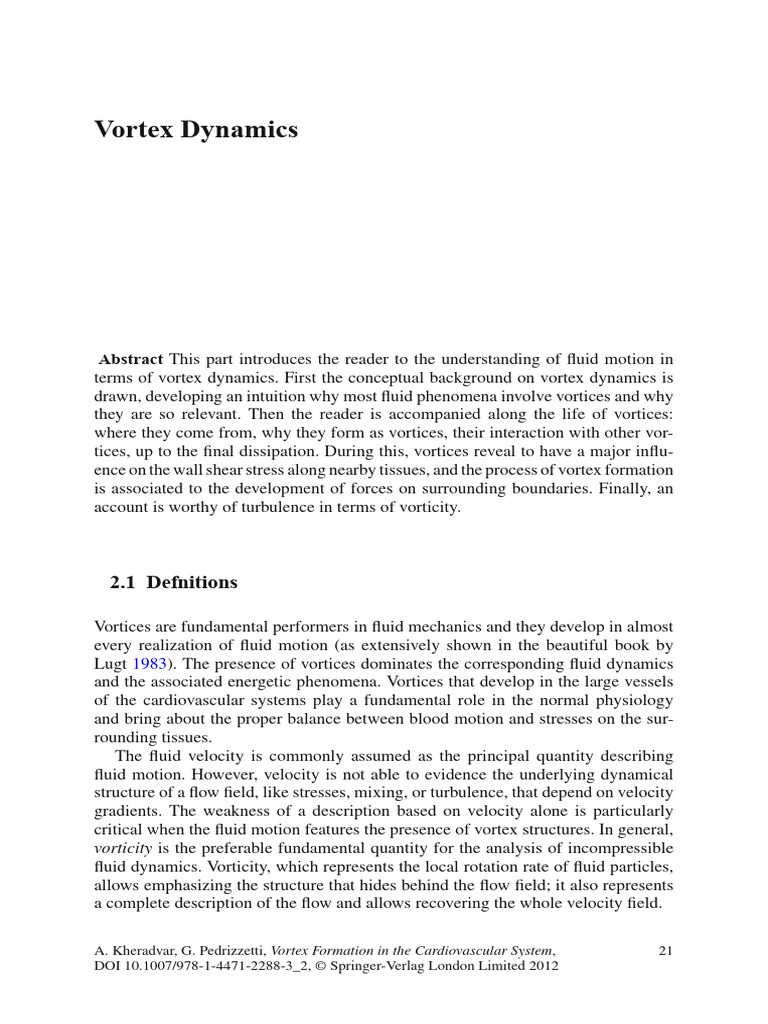 Vortex Dynamics

Abstract This part introduces the reader to the understanding of fluid motion in terms of vortex dynamics. First the conceptual background on vortex dynamics is drawn, developing an intuition why most fluid phenomena involve vortices and why they are so relevant. Then the reader is accompanied along the life of vortices: where they come from, why they form as vortices, their interaction with other vortices, up to the final dissipation. During this, vortices reveal to have a major influence on the wall shear stress along nearby tissues, and the process of vortex formation is associated to the development of forces on surrounding boundaries. Finally, an account is worthy of turbulence in terms of vorticity.

2.1 Defnitions

Vortices are fundamental performers in fluid mechanics and they develop in almost every realization of fluid motion (as extensively shown in the beautiful book by Lugt 1983). The presence of vortices dominates the corresponding fluid dynamics and the associated energetic phenomena. Vortices that develop in the large vessels of the cardiovascular systems play a fundamental role in the normal physiology and bring about the proper balance between blood motion and stresses on the surrounding tissues.

The fluid velocity is commonly assumed as the principal quantity describing fluid motion. However, velocity is not able to evidence the underlying dynamical structure of a flow field, like stresses, mixing, or turbulence, that depend on velocity gradients. The weakness of a description based on velocity alone is particularly critical when the fluid motion features the presence of vortex structures. In general, vorticity is the preferable fundamental quantity for the analysis of incompressible fluid dynamics. Vorticity, which represents the local rotation rate of fluid particles, allows emphasizing the structure that hides behind the flow field; it also represents a complete description of the flow and allows recovering the whole velocity field.

A. Kheradvar, G. Pedrizzetti, Vortex Formation in the Cardiovascular System,
DOI 10.1007/978-1-4471-2288-3_2, © Springer-Verlag London Limited 2012

21